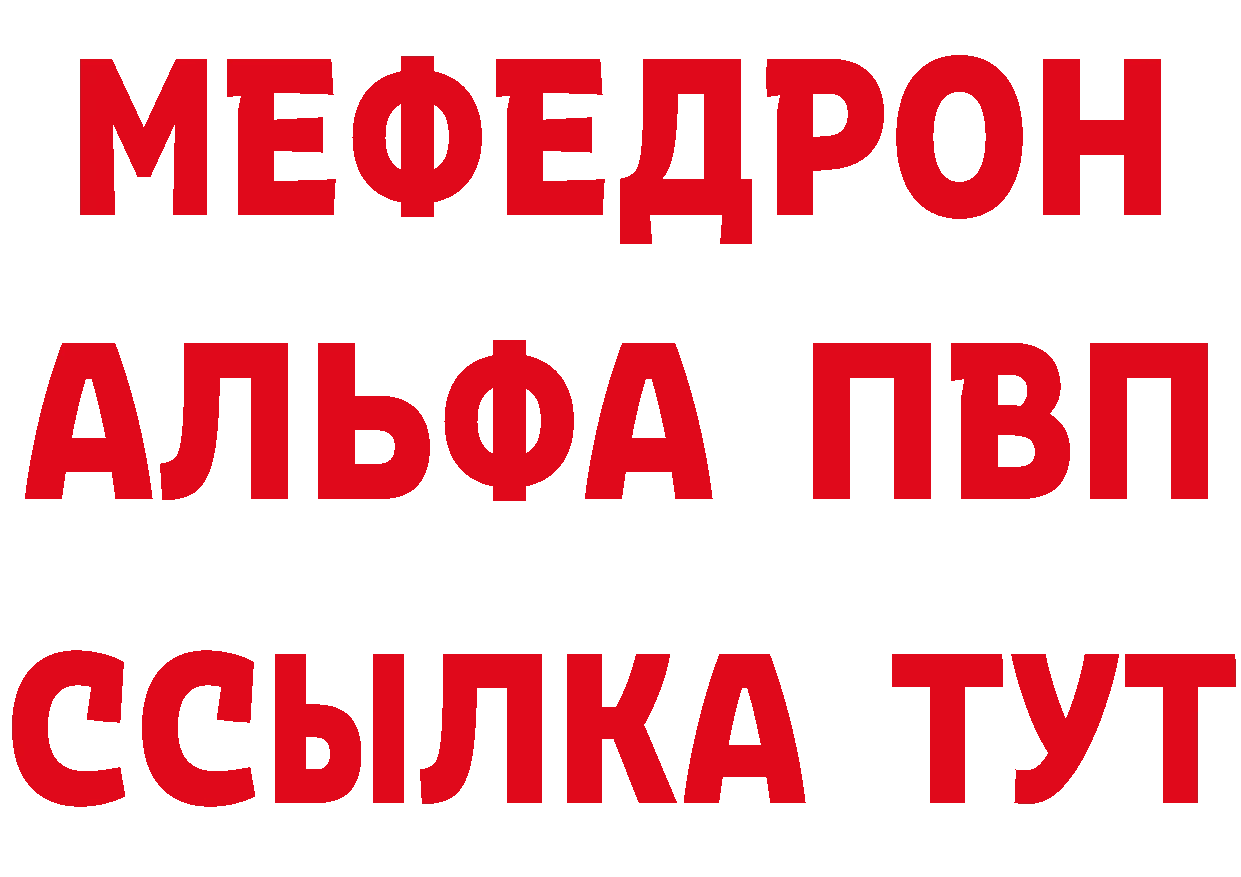 МЕФЕДРОН
АЛЬФА ПВП
ССЫЛКА ТУТ